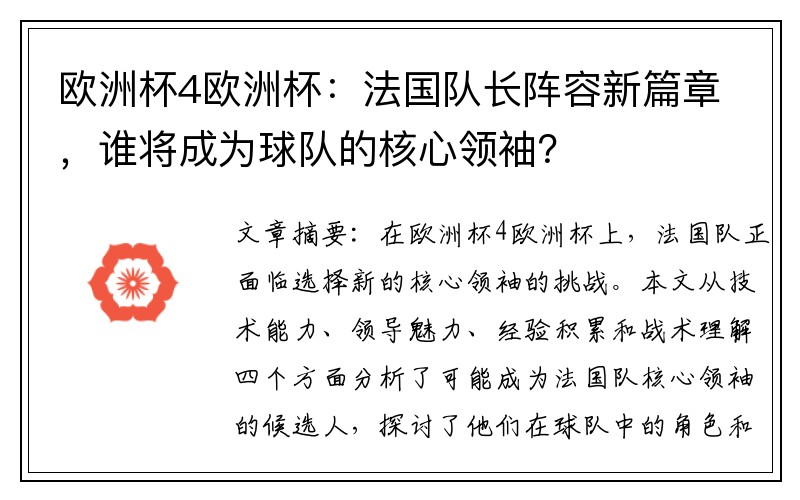 欧洲杯4欧洲杯：法国队长阵容新篇章，谁将成为球队的核心领袖？

文章摘要：在欧洲杯4欧洲杯上，法国队正面临选择新的核心领袖的挑战。本文从技术能力、领导魅力、经验积累和战术理解四个方面分析了可能成为法国队核心领袖的候选人，探讨了他们在球队中的角色和